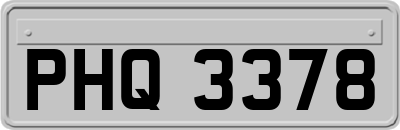 PHQ 3378